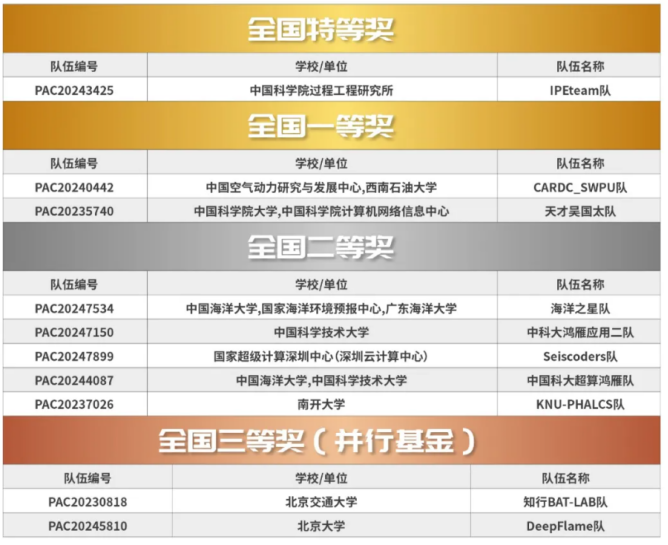 全国特等奖

| 队伍编号 | 学校/单位 | 队伍名称 |
|---|---|---|
| PAC20243425 | 中国科学院过程工程研究所 | IPEteam队 |

全国一等奖

| 队伍编号 | 学校/单位 | 队伍名称 |
|---|---|---|
| PAC20240442 | 中国空气动力研究与发展中心,西南石油大学 | CARDC_SWPU队 |
| PAC20235740 | 中国科学院大学,中国科学院计算机网络信息中心 | 天才吴国太队 |

全国二等奖

| 队伍编号 | 学校/单位 | 队伍名称 |
|---|---|---|
| PAC20247534 | 中国海洋大学,国家海洋环境预报中心,广东海洋大学 | 海洋之星队 |
| PAC20247150 | 中国科学技术大学 | 中科大鸿雁应用二队 |
| PAC20247899 | 国家超级计算深圳中心(深圳云计算中心) | Seiscoders队 |
| PAC20244087 | 中国海洋大学,中国科学技术大学 | 中国科大超算鸿雁队 |
| PAC20237026 | 南开大学 | KNU-PHALCS队 |

全国三等奖(并行基金)

| 队伍编号 | 学校/单位 | 队伍名称 |
|---|---|---|
| PAC20230818 | 北京交通大学 | 知行BAT-LAB队 |
| PAC20245810 | 北京大学 | DeepFlame队 |